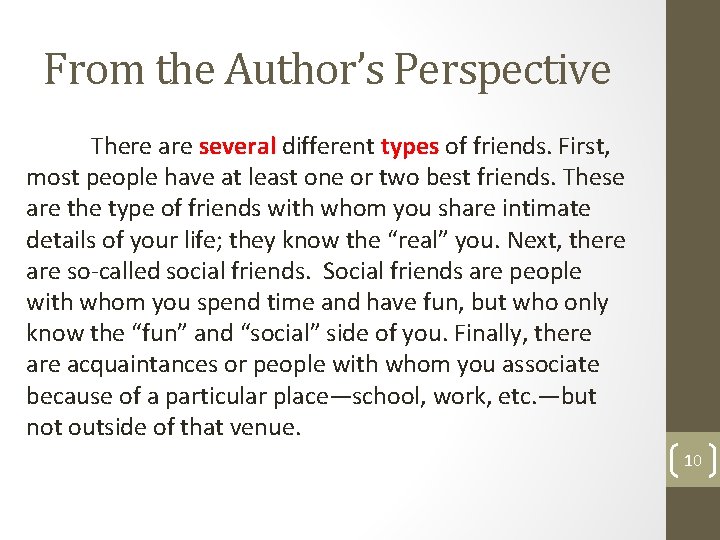 From the Author's Perspective

There are several different types of friends. First, most people have at least one or two best friends. These are the type of friends with whom you share intimate details of your life; they know the "real" you. Next, there are so-called social friends. Social friends are people with whom you spend time and have fun, but who only know the "fun" and "social" side of you. Finally, there are acquaintances or people with whom you associate because of a particular place—school, work, etc.—but not outside of that venue.

10